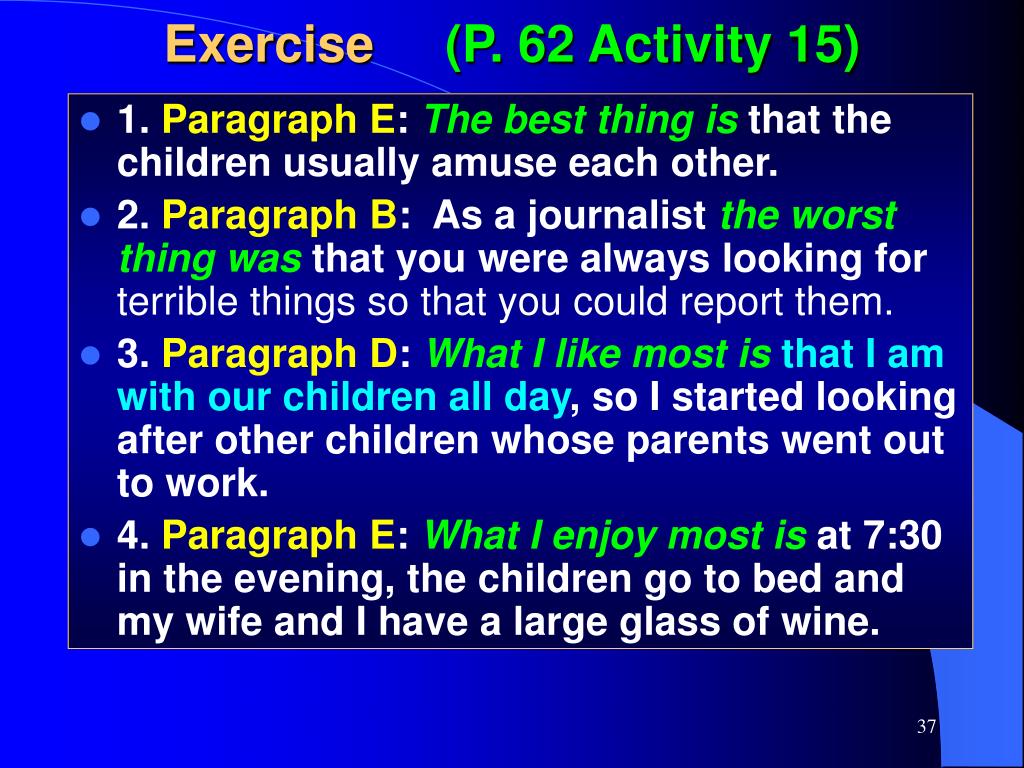 Exercise (P. 62 Activity 15)

1. Paragraph E: The best thing is that the children usually amuse each other.

2. Paragraph B: As a journalist the worst thing was that you were always looking for terrible things so that you could report them.

3. Paragraph D: What I like most is that I am with our children all day, so I started looking after other children whose parents went out to work.

4. Paragraph E: What I enjoy most is at 7:30 in the evening, the children go to bed and my wife and I have a large glass of wine.

37